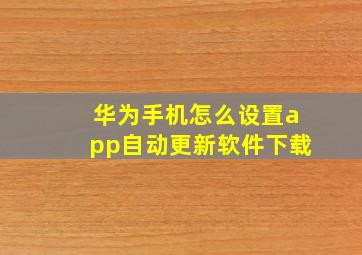 华为手机怎么设置app自动更新软件下载